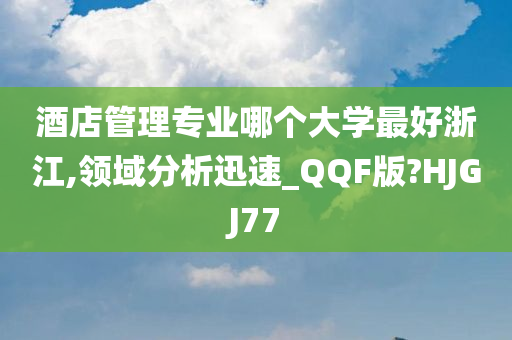 酒店管理专业哪个大学最好浙江,领域分析迅速_QQF版?HJGJ77